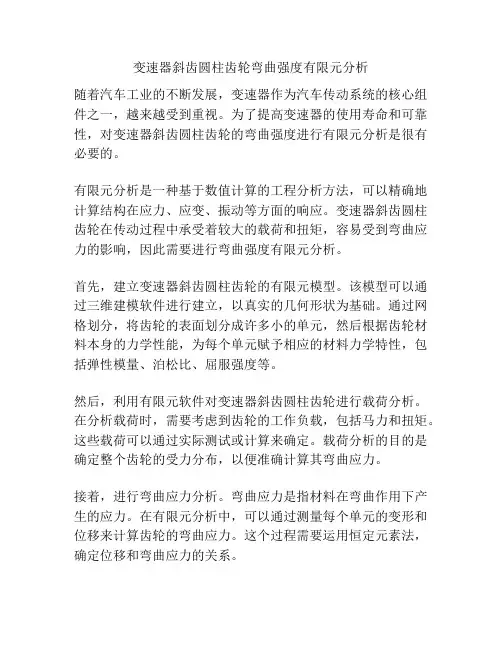 变速器斜齿圆柱齿轮弯曲强度有限元分析

随着汽车工业的不断发展，变速器作为汽车传动系统的核心组件之一，越来越受到重视。为了提高变速器的使用寿命和可靠性，对变速器斜齿圆柱齿轮的弯曲强度进行有限元分析是很有必要的。

有限元分析是一种基于数值计算的工程分析方法，可以精确地计算结构在应力、应变、振动等方面的响应。变速器斜齿圆柱齿轮在传动过程中承受着较大的载荷和扭矩，容易受到弯曲应力的影响，因此需要进行弯曲强度有限元分析。

首先，建立变速器斜齿圆柱齿轮的有限元模型。该模型可以通过三维建模软件进行建立，以真实的几何形状为基础。通过网格划分，将齿轮的表面划分成许多小的单元，然后根据齿轮材料本身的力学性能，为每个单元赋予相应的材料力学特性，包括弹性模量、泊松比、屈服强度等。

然后，利用有限元软件对变速器斜齿圆柱齿轮进行载荷分析。在分析载荷时，需要考虑到齿轮的工作负载，包括马力和扭矩。这些载荷可以通过实际测试或计算来确定。载荷分析的目的是确定整个齿轮的受力分布，以便准确计算其弯曲应力。

接着，进行弯曲应力分析。弯曲应力是指材料在弯曲作用下产生的应力。在有限元分析中，可以通过测量每个单元的变形和位移来计算齿轮的弯曲应力。这个过程需要运用恒定元素法，确定位移和弯曲应力的关系。